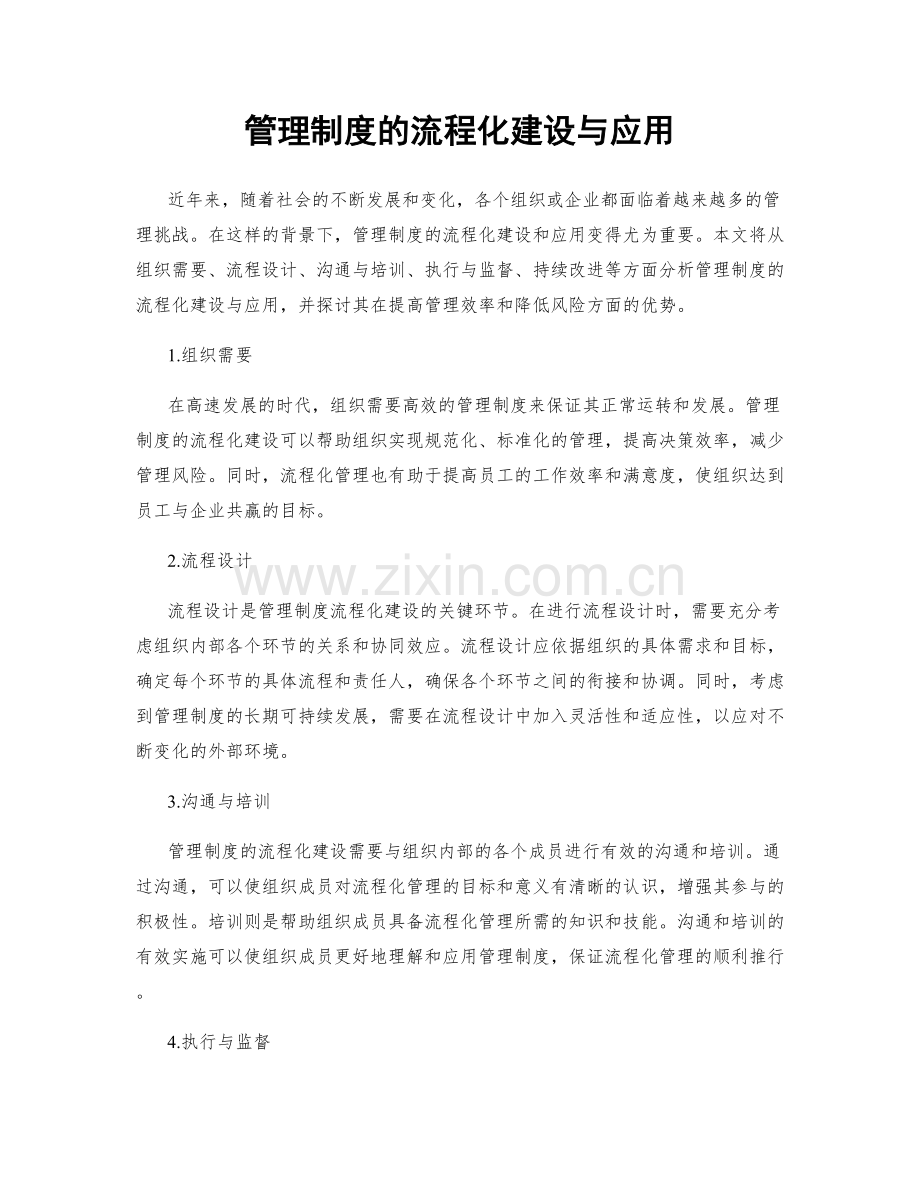 管理制度的流程化建设与应用

近年来，随着社会的不断发展和变化，各个组织或企业都面临着越来越多的管理挑战。在这样的背景下，管理制度的流程化建设和应用变得尤为重要。本文将从组织需要、流程设计、沟通与培训、执行与监督、持续改进等方面分析管理制度的流程化建设与应用，并探讨其在提高管理效率和降低风险方面的优势。

1.组织需要

在高速发展的时代，组织需要高效的管理制度来保证其正常运转和发展。管理制度的流程化建设可以帮助组织实现规范化、标准化的管理，提高决策效率，减少管理风险。同时，流程化管理也有助于提高员工的工作效率和满意度，使组织达到员工与企业共赢的目标。

2.流程设计

www.zixin.com.cn

流程设计是管理制度流程化建设的关键环节。在进行流程设计时，需要充分考虑组织内部各个环节的关系和协同效应。流程设计应依据组织的具体需求和目标，确定每个环节的具体流程和责任人，确保各个环节之间的衔接和协调。同时，考虑到管理制度的长期可持续发展，需要在流程设计中加入灵活性和适应性，以应对不断变化的外部环境。

3.沟通与培训

管理制度的流程化建设需要与组织内部的各个成员进行有效的沟通和培训。通过沟通，可以使组织成员对流程化管理的目标和意义有清晰的认识，增强其参与的积极性。培训则是帮助组织成员具备流程化管理所需的知识和技能。沟通和培训的有效实施可以使组织成员更好地理解和应用管理制度，保证流程化管理的顺利推行。

4.执行与监督